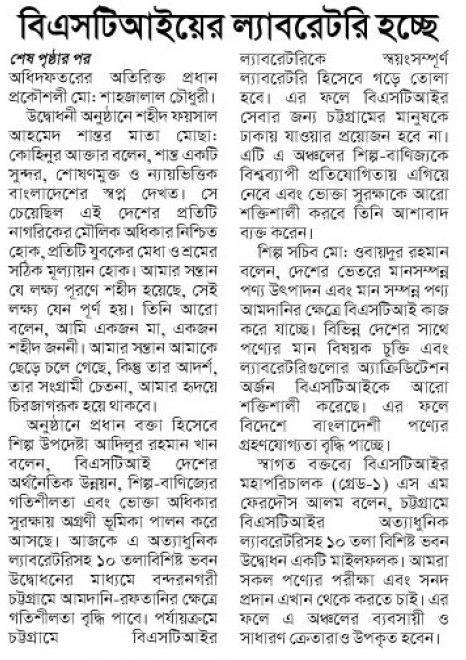 বিএসটিআইয়ের ল্যাবরেটরি হচ্ছে

শেষ পৃষ্ঠার পর

অধিদফতরের অতিরিক্ত প্রধান প্রকৌশলী মো: শাহজালাল চৌধুরী।

উদ্বোধনী অনুষ্ঠানে শহীদ ফয়সাল আহমেদ শান্তর মাতা মোছা: কোহিনুর আক্তার বলেন, শান্ত একটি সুন্দর, শোষণমুক্ত ও ন্যায়ভিত্তিক বাংলাদেশের স্বপ্ন দেখত। সে চেয়েছিল এই দেশের প্রতিটি নাগরিকের মৌলিক অধিকার নিশ্চিত হোক, প্রতিটি যুবকের মেধা ও শ্রমের সঠিক মূল্যায়ন হোক। আমার সন্তান যে লক্ষ্য পূরণে শহীদ হয়েছে, সেই লক্ষ্য যেন পূর্ণ হয়। তিনি আরো বলেন, আমি একজন মা, একজন শহীদ জননী। আমার সন্তান আমাকে ছেড়ে চলে গেছে, কিন্তু তার আদর্শ, তার সংগ্রামী চেতনা, আমার হৃদয়ে চিরজাগরূক হয়ে থাকবে।

অনুষ্ঠানে প্রধান বক্তা হিসেবে শিল্প উপদেষ্টা আদিলুর রহমান খান বলেন, বিএসটিআই দেশের অর্থনৈতিক উন্নয়ন, শিল্প-বাণিজ্যের গতিশীলতা এবং ভোক্তা অধিকার সুরক্ষায় অগ্রণী ভূমিকা পালন করে আসছে। আজকে এ অত্যাধুনিক ল্যাবরেটরিসহ ১০ তলাবিশিষ্ট ভবন উদ্বোধনের মাধ্যমে বন্দরনগরী চট্টগ্রামে আমদানি-রফতানির ক্ষেত্রে গতিশীলতা বৃদ্ধি পাবে। পর্যায়ক্রমে চট্টগ্রামে বিএসটিআইর ল্যাবরেটরিকে স্বয়ংসম্পূর্ণ ল্যাবরেটরি হিসেবে গড়ে তোলা হবে। এর ফলে বিএসটিআইর সেবার জন্য চট্টগ্রামের মানুষকে ঢাকায় যাওয়ার প্রয়োজন হবে না। এটি এ অঞ্চলের শিল্প-বাণিজ্যকে বিশ্বব্যাপী প্রতিযোগিতায় এগিয়ে নেবে এবং ভোক্তা সুরক্ষাকে আরো শক্তিশালী করবে তিনি আশাবাদ ব্যক্ত করেন।

শিল্প সচিব মো: ওবায়দুর রহমান বলেন, দেশের ভেতরে মানসম্পন্ন পণ্য উৎপাদন এবং মান সম্পন্ন পণ্য আমদানির ক্ষেত্রে বিএসটিআই কাজ করে যাচ্ছে। বিভিন্ন দেশের সাথে পণ্যের মান বিষয়ক চুক্তি এবং ল্যাবরেটরিগুলোর অ্যাক্রিডিটেশন অর্জন বিএসটিআইকে আরো শক্তিশালী করেছে। এর ফলে বিদেশে বাংলাদেশী পণ্যের গ্রহণযোগ্যতা বৃদ্ধি পাচ্ছে।

স্বাগত বক্তব্যে বিএসটিআইর মহাপরিচালক (গ্রেড-১) এস এম ফেরদৌস আলম বলেন, চট্টগ্রামে বিএসটিআইর অত্যাধুনিক ল্যাবরেটরিসহ ১০ তলা বিশিষ্ট ভবন উদ্বোধন একটি মাইলফলক। আমরা সকল পণ্যের পরীক্ষা এবং সনদ প্রদান এখান থেকে করতে চাই। এর ফলে এ অঞ্চলের ব্যবসায়ী ও সাধারণ ক্রেতারাও উপকৃত হবেন।